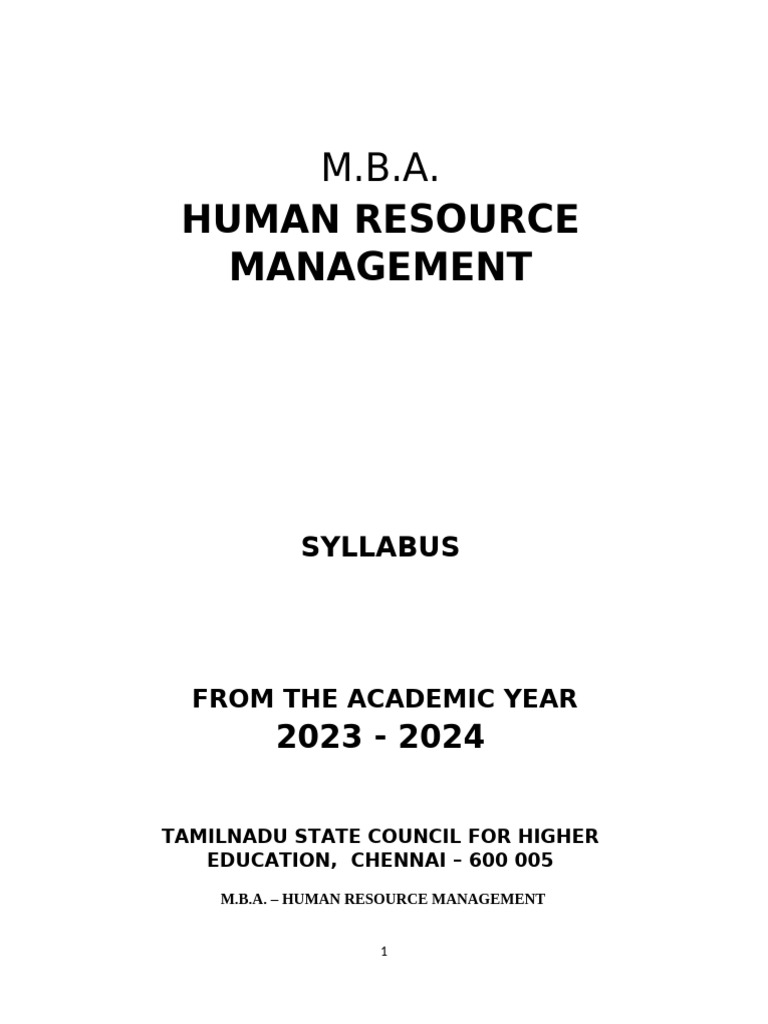 M.B.A.

HUMAN RESOURCE MANAGEMENT

SYLLABUS

FROM THE ACADEMIC YEAR

2023 - 2024

TAMILNADU STATE COUNCIL FOR HIGHER EDUCATION, CHENNAI – 600 005

M.B.A. – HUMAN RESOURCE MANAGEMENT

1